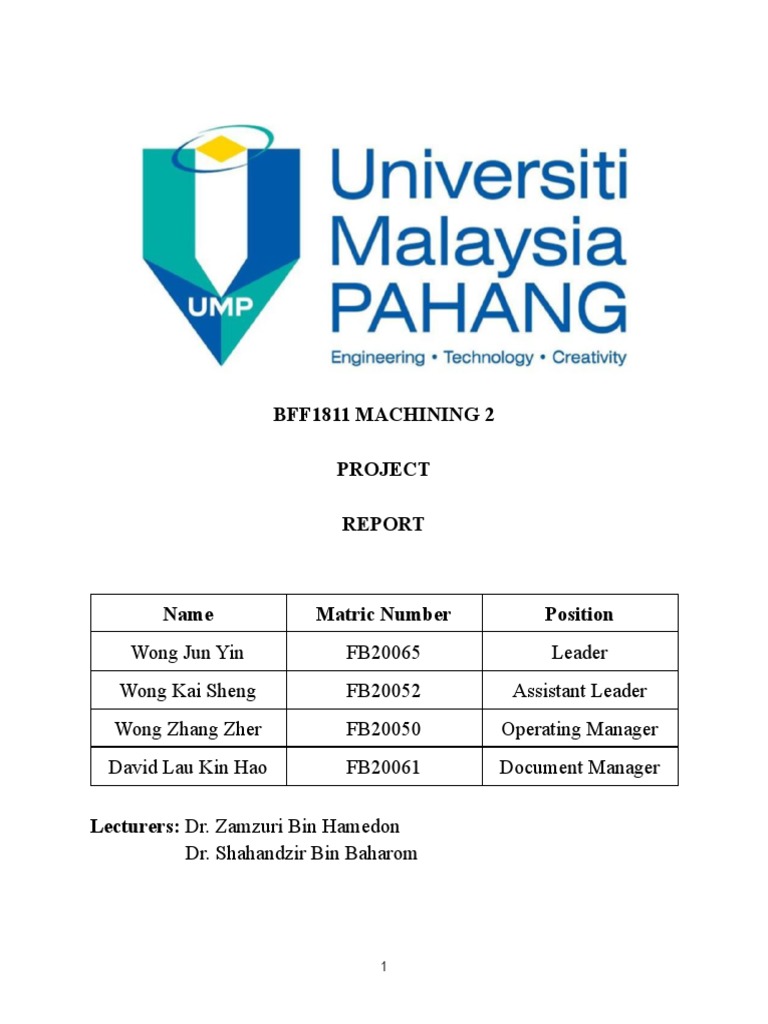 UMP

Universiti Malaysia PAHANG

Engineering • Technology • Creativity

BFF1811 MACHINING 2

PROJECT

REPORT

| Name | Matric Number | Position |
|---|---|---|
| Wong Jun Yin | FB20065 | Leader |
| Wong Kai Sheng | FB20052 | Assistant Leader |
| Wong Zhang Zher | FB20050 | Operating Manager |
| David Lau Kin Hao | FB20061 | Document Manager |

Lecturers: Dr. Zamzuri Bin Hamedon
Dr. Shahandzir Bin Baharom

1